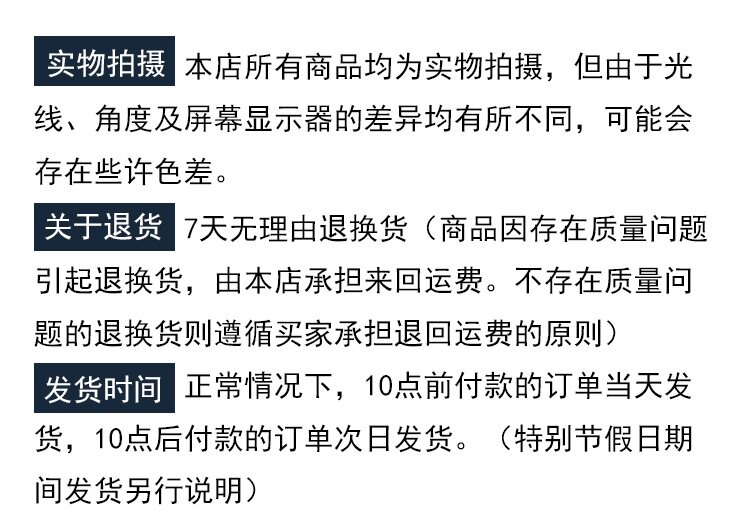 实物拍摄 本店所有商品均为实物拍摄，但由于光线、角度及屏幕显示器的差异均有所不同，可能会存在些许色差。

关于退货 7天无理由退换货（商品因存在质量问题引起退换货，由本店承担来回运费。不存在质量问题的退换货则遵循买家承担退回运费的原则）

发货时间 正常情况下，10点前付款的订单当天发货，10点后付款的订单次日发货。（特别节假日期间发货另行说明）